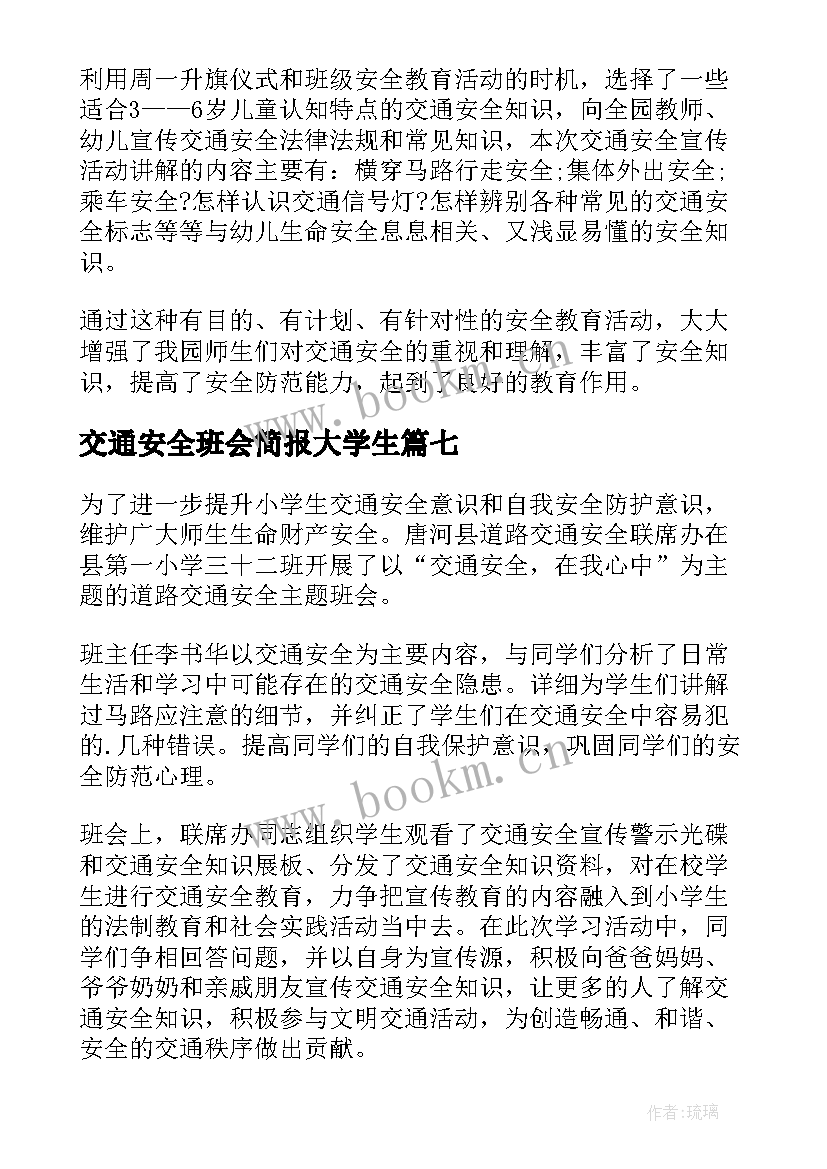 利用周一升旗仪式和班级安全教育活动的时机，选择了一些适合3——6岁儿童认知特点的交通安全知识，向全园教师、幼儿宣传交通安全法律法规和常见知识，本次交通安全宣传活动讲解的内容主要有：横穿马路行走安全;集体外出安全;乘车安全?怎样认识交通信号灯?怎样辨别各种常见的交通安全标志等等与幼儿生命安全息息相关、又浅显易懂的安全知识。

通过这种有目的、有计划、有针对性的安全教育活动，大大增强了我园师生们对交通安全的重视和理解，丰富了安全知识，提高了安全防范能力，起到了良好的教育作用。

www.bookm.cn

交通安全班会简报大学生篇七

为了进一步提升小学生交通安全意识和自我安全防护意识，维护广大师生生命财产安全。唐河县道路交通安全联席办在县第一小学三十二班开展了以“交通安全，在我心中”为主题的道路交通安全主题班会。

班主任李书华以交通安全为主要内容，与同学们分析了日常生活和学习中可能存在的交通安全隐患。详细为学生们讲解过马路应注意的细节，并纠正了学生们在交通安全中容易犯的.几种错误。提高同学们的自我保护意识，巩固同学们的安全防范心理。

www.bookm.cn

班会上，联席办同志组织学生观看了交通安全宣传警示光碟和交通安全知识展板、分发了交通安全知识资料，对在校学生进行交通安全教育，力争把宣传教育的内容融入到小学生的法制教育和社会实践活动当中去。在此次学习活动中，同学们争相回答问题，并以自身为宣传源，积极向爸爸妈妈、爷爷奶奶和亲戚朋友宣传交通安全知识，让更多的人了解交通安全知识，积极参与文明交通活动，为创造畅通、和谐、安全的交通秩序做出贡献。

作者:琉璃